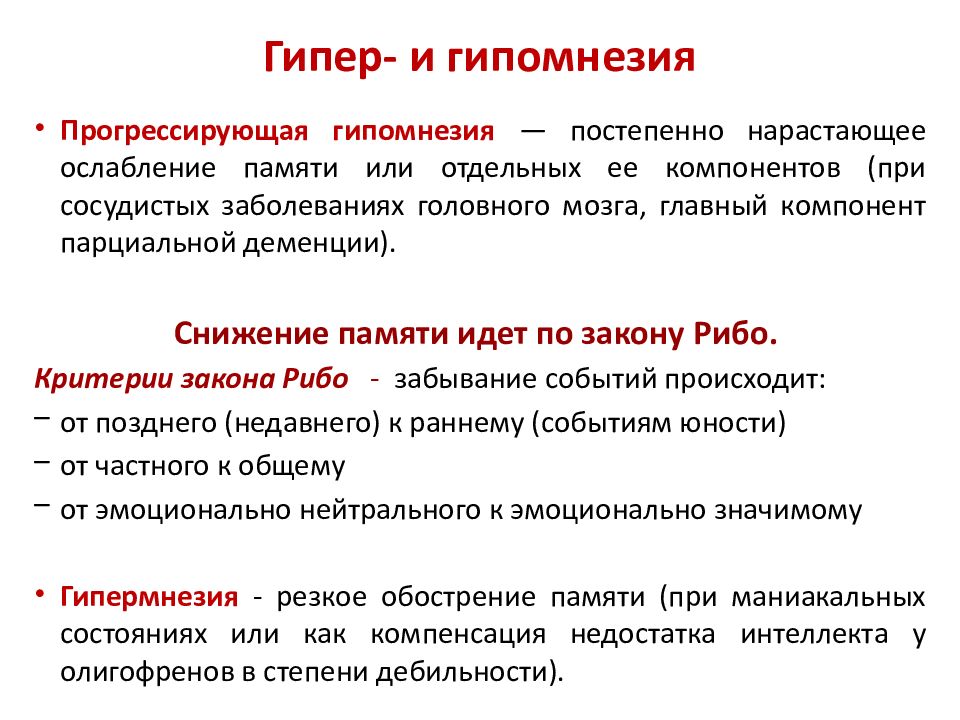 Гипер- и гипомнезия

• Прогрессирующая гипомнезия — постепенно нарастающее ослабление памяти или отдельных ее компонентов (при сосудистых заболеваниях головного мозга, главный компонент парциальной деменции).

Снижение памяти идет по закону Рибо.

Критерии закона Рибо - забывание событий происходит:
– от позднего (недавнего) к раннему (событиям юности)
– от частного к общему
– от эмоционально нейтрального к эмоционально значимому

• Гипермнезия - резкое обострение памяти (при маниакальных состояниях или как компенсация недостатка интеллекта у олигофренов в степени дебильности).